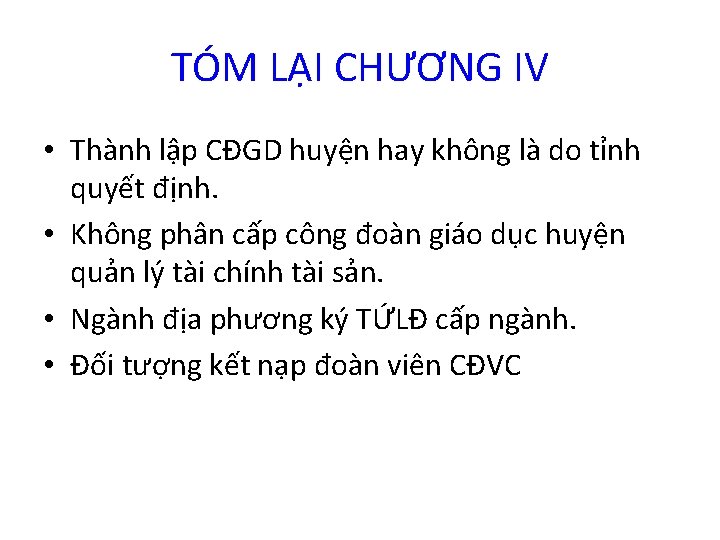 TÓM LẠI CHƯƠNG IV

• Thành lập CĐGD huyện hay không là do tỉnh quyết định.

• Không phân cấp công đoàn giáo dục huyện quản lý tài chính tài sản.

• Ngành địa phương ký TƯLĐ cấp ngành.

• Đối tượng kết nạp đoàn viên CĐVC